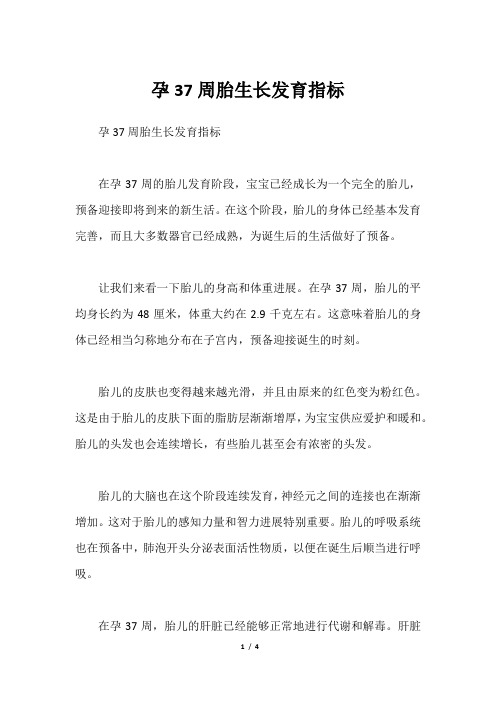 孕 37 周胎生长发育指标

孕 37 周胎生长发育指标

在孕 37 周的胎儿发育阶段，宝宝已经成长为一个完全的胎儿，预备迎接即将到来的新生活。在这个阶段，胎儿的身体已经基本发育完善，而且大多数器官已经成熟，为诞生后的生活做好了预备。

让我们来看一下胎儿的身高和体重进展。在孕 37 周，胎儿的平均身长约为 48 厘米，体重大约在 2.9 千克左右。这意味着胎儿的身体已经相当匀称地分布在子宫内，预备迎接诞生的时刻。

胎儿的皮肤也变得越来越光滑，并且由原来的红色变为粉红色。这是由于胎儿的皮肤下面的脂肪层渐渐增厚，为宝宝供应爱护和暖和。胎儿的头发也会连续增长，有些胎儿甚至会有浓密的头发。

胎儿的大脑也在这个阶段连续发育，神经元之间的连接也在渐渐增加。这对于胎儿的感知力量和智力进展特别重要。胎儿的呼吸系统也在预备中，肺泡开头分泌表面活性物质，以便在诞生后顺当进行呼吸。

在孕 37 周，胎儿的肝脏已经能够正常地进行代谢和解毒。肝脏

1 / 4